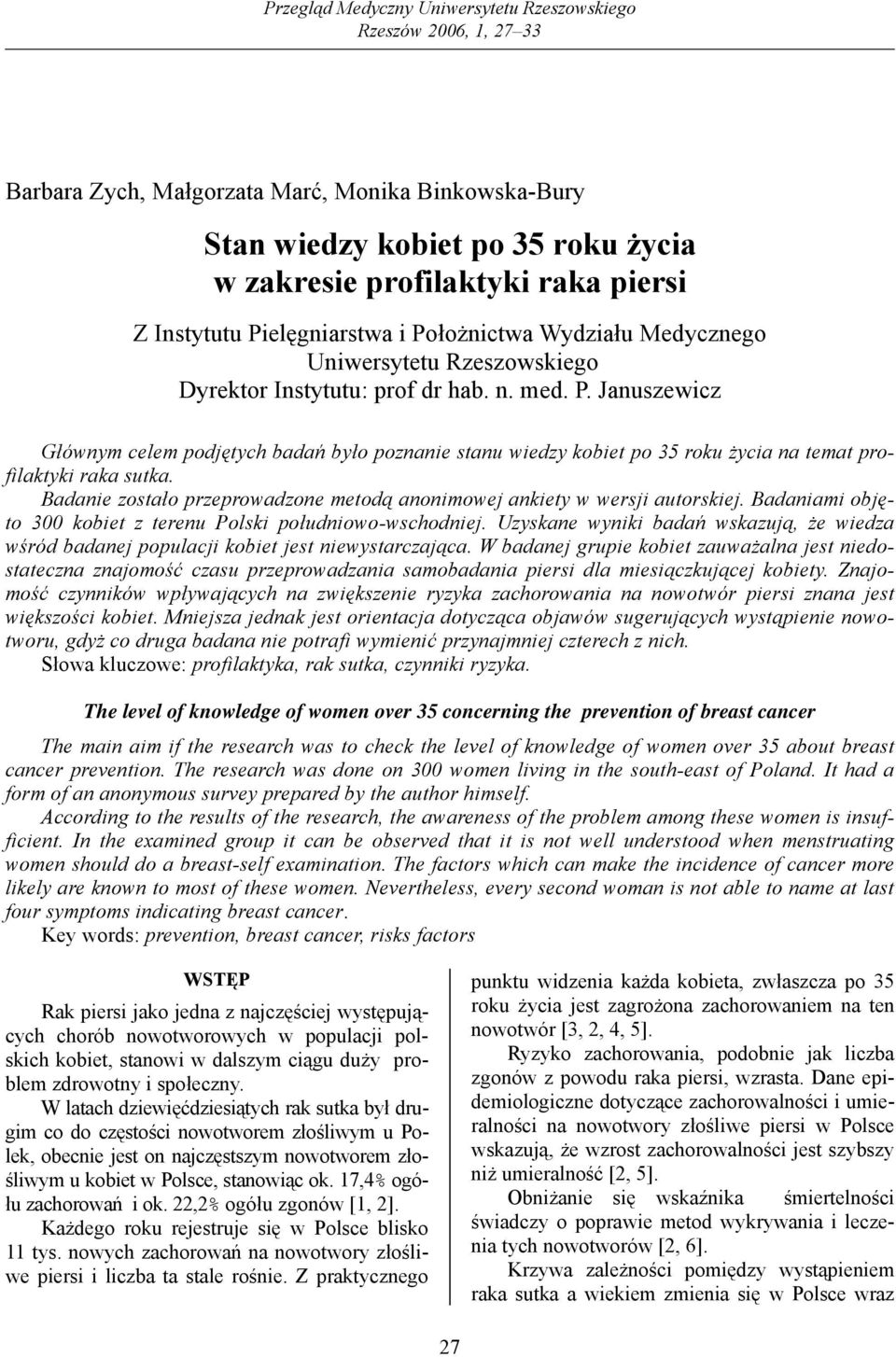 Przegląd Medyczny Uniwersytetu Rzeszowskiego
Rzeszów 2006, 1, 27–33

Barbara Zych, Małgorzata Marć, Monika Binkowska-Bury

Stan wiedzy kobiet po 35 roku życia w zakresie profilaktyki raka piersi

Z Instytutu Pielęgniarstwa i Położnictwa Wydziału Medycznego Uniwersytetu Rzeszowskiego
Dyrektor Instytutu: prof dr hab. n. med. P. Januszewicz

Głównym celem podjętych badań było poznanie stanu wiedzy kobiet po 35 roku życia na temat profilaktyki raka sutka.
Badanie zostało przeprowadzone metodą anonimowej ankiety w wersji autorskiej. Badaniami objęto 300 kobiet z terenu Polski południowo-wschodniej. Uzyskane wyniki badań wskazują, że wiedza wśród badanej populacji kobiet jest niewystarczająca. W badanej grupie kobiet zauważalna jest niedostateczna znajomość czasu przeprowadzania samobadania piersi dla miesiączkującej kobiety. Znajomość czynników wpływających na zwiększenie ryzyka zachorowania na nowotwór piersi znana jest większości kobiet. Mniejsza jednak jest orientacja dotycząca objawów sugerujących wystąpienie nowotworu, gdyż co druga badana nie potrafi wymienić przynajmniej czterech z nich.
Słowa kluczowe: profilaktyka, rak sutka, czynniki ryzyka.

The level of knowledge of women over 35 concerning the prevention of breast cancer

The main aim if the research was to check the level of knowledge of women over 35 about breast cancer prevention. The research was done on 300 women living in the south-east of Poland. It had a form of an anonymous survey prepared by the author himself.
According to the results of the research, the awareness of the problem among these women is insufficient. In the examined group it can be observed that it is not well understood when menstruating women should do a breast-self examination. The factors which can make the incidence of cancer more likely are known to most of these women. Nevertheless, every second woman is not able to name at last four symptoms indicating breast cancer.
Key words: prevention, breast cancer, risks factors

WSTĘP

Rak piersi jako jedna z najczęściej występujących chorób nowotworowych w populacji polskich kobiet, stanowi w dalszym ciągu duży problem zdrowotny i społeczny.

W latach dziewięćdziesiątych rak sutka był drugim co do częstości nowotworem złośliwym u Polek, obecnie jest on najczęstszym nowotworem złośliwym u kobiet w Polsce, stanowiąc ok. 17,4% ogółu zachorowań i ok. 22,2% ogółu zgonów [1, 2].

Każdego roku rejestruje się w Polsce blisko 11 tys. nowych zachorowań na nowotwory złośliwe piersi i liczba ta stale rośnie. Z praktycznego punktu widzenia każda kobieta, zwłaszcza po 35 roku życia jest zagrożona zachorowaniem na ten nowotwór [3, 2, 4, 5].

Ryzyko zachorowania, podobnie jak liczba zgonów z powodu raka piersi, wzrasta. Dane epidemiologiczne dotyczące zachorowalności i umieralności na nowotwory złośliwe piersi w Polsce wskazują, że wzrost zachorowalności jest szybszy niż umieralność [2, 5].

Obniżanie się wskaźnika śmiertelności świadczy o poprawie metod wykrywania i leczenia tych nowotworów [2, 6].

Krzywa zależności pomiędzy wystąpieniem raka sutka a wiekiem zmienia się w Polsce wraz

27